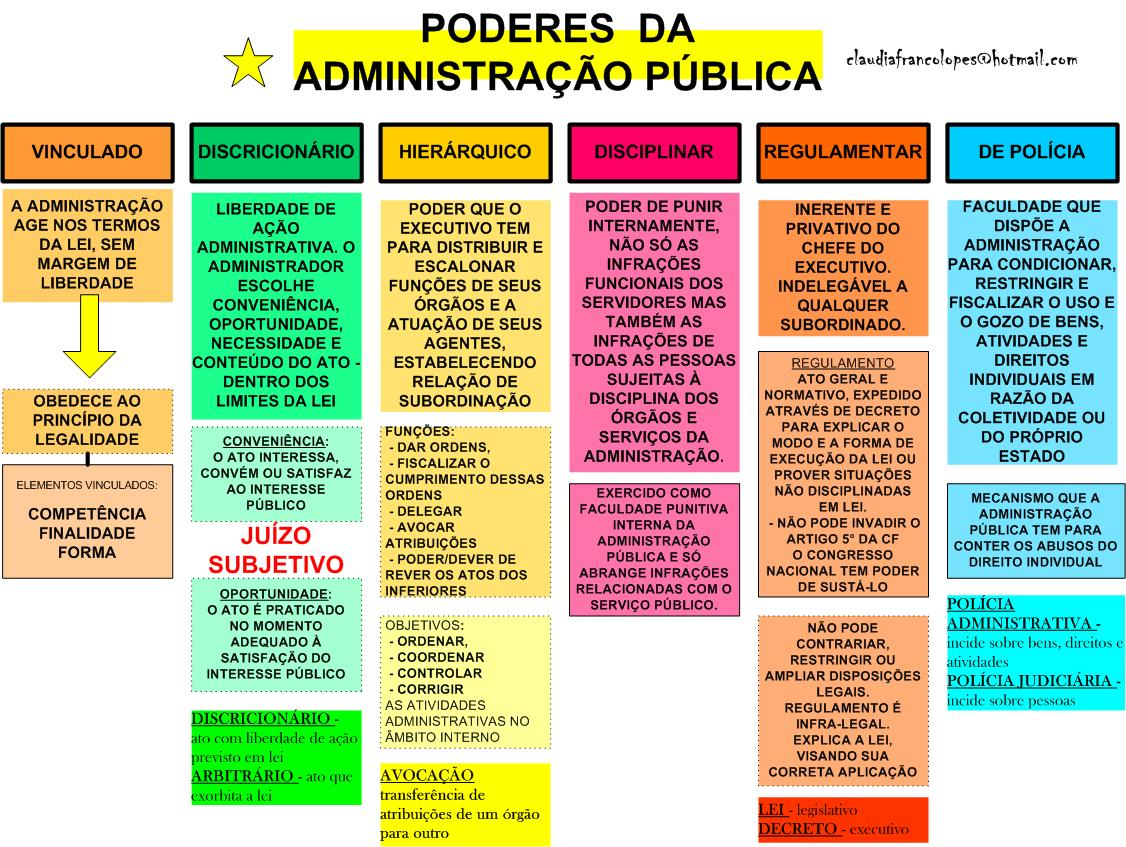 PODERES DA ADMINISTRAÇÃO PÚBLICA

claudiafrancolopes@hotmail.com

VINCULADO

A ADMINISTRAÇÃO AGE NOS TERMOS DA LEI, SEM MARGEM DE LIBERDADE

OBEDECE AO PRINCÍPIO DA LEGALIDADE

ELEMENTOS VINCULADOS:
COMPETÊNCIA
FINALIDADE
FORMA

DISCRICIONÁRIO

LIBERDADE DE AÇÃO ADMINISTRATIVA. O ADMINISTRADOR ESCOLHE CONVENIÊNCIA, OPORTUNIDADE, NECESSIDADE E CONTEÚDO DO ATO - DENTRO DOS LIMITES DA LEI

CONVENIÊNCIA:
O ATO INTERESSA, CONVÉM OU SATISFAZ AO INTERESSE PÚBLICO

JUÍZO SUBJETIVO

OPORTUNIDADE:
O ATO É PRATICADO NO MOMENTO ADEQUADO À SATISFAÇÃO DO INTERESSE PÚBLICO

DISCRICIONÁRIO - ato com liberdade de ação previsto em lei
ARBITRÁRIO - ato que exorbita a lei

HIERÁRQUICO

PODER QUE O EXECUTIVO TEM PARA DISTRIBUIR E ESCALONAR FUNÇÕES DE SEUS ÓRGÃOS E A ATUAÇÃO DE SEUS AGENTES, ESTABELECENDO RELAÇÃO DE SUBORDINAÇÃO

FUNÇÕES:
- DAR ORDENS,
- FISCALIZAR O CUMPRIMENTO DESSAS ORDENS
- DELEGAR
- AVOCAR ATRIBUIÇÕES
- PODER/DEVER DE REVER OS ATOS DOS INFERIORES

OBJETIVOS:
- ORDENAR,
- COORDENAR
- CONTROLAR
- CORRIGIR
AS ATIVIDADES ADMINISTRATIVAS NO ÂMBITO INTERNO

AVOCAÇÃO
transferência de atribuições de um órgão para outro

DISCIPLINAR

PODER DE PUNIR INTERNAMENTE, NÃO SÓ AS INFRAÇÕES FUNCIONAIS DOS SERVIDORES MAS TAMBÉM AS INFRAÇÕES DE TODAS AS PESSOAS SUJEITAS À DISCIPLINA DOS ÓRGÃOS E SERVIÇOS DA ADMINISTRAÇÃO.

EXERCIDO COMO FACULDADE PUNITIVA INTERNA DA ADMINISTRAÇÃO PÚBLICA E SÓ ABRANGE INFRAÇÕES RELACIONADAS COM O SERVIÇO PÚBLICO.

REGULAMENTAR

INERENTE E PRIVATIVO DO CHEFE DO EXECUTIVO. INDELEGÁVEL A QUALQUER SUBORDINADO.

REGULAMENTO
ATO GERAL E NORMATIVO, EXPEDIDO ATRAVÉS DE DECRETO PARA EXPLICAR O MODO E A FORMA DE EXECUÇÃO DA LEI OU PROVER SITUAÇÕES NÃO DISCIPLINADAS EM LEI.
- NÃO PODE INVADIR O ARTIGO 5° DA CF
O CONGRESSO NACIONAL TEM PODER DE SUSTÁ-LO

NÃO PODE CONTRARIAR, RESTRINGIR OU AMPLIAR DISPOSIÇÕES LEGAIS. REGULAMENTO É INFRA-LEGAL. EXPLICA A LEI, VISANDO SUA CORRETA APLICAÇÃO

LEI - legislativo
DECRETO - executivo

DE POLÍCIA

FACULDADE QUE DISPÕE A ADMINISTRAÇÃO PARA CONDICIONAR, RESTRINGIR E FISCALIZAR O USO E O GOZO DE BENS, ATIVIDADES E DIREITOS INDIVIDUAIS EM RAZÃO DA COLETIVIDADE OU DO PRÓPRIO ESTADO

MECANISMO QUE A ADMINISTRAÇÃO PÚBLICA TEM PARA CONTER OS ABUSOS DO DIREITO INDIVIDUAL

POLÍCIA ADMINISTRATIVA - incide sobre bens, direitos e atividades
POLÍCIA JUDICIÁRIA - incide sobre pessoas